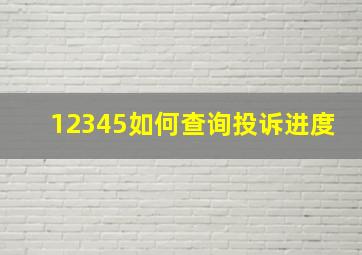 12345如何查询投诉进度